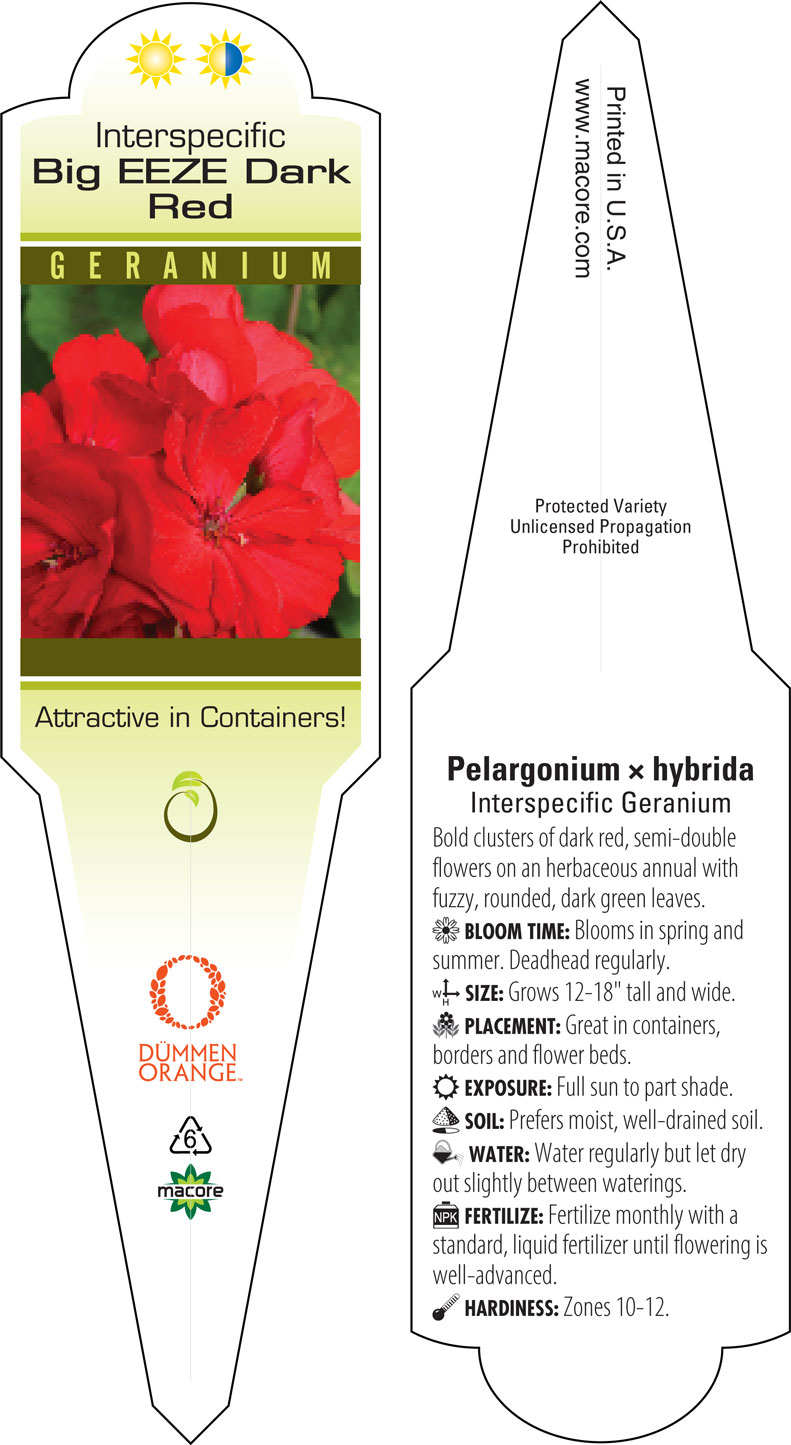 Interspecific
Big EEZE Dark Red

GERANIUM

Attractive in Containers!

DÜMMEN ORANGE™

6

macore

Printed in U.S.A.
www.macore.com

Protected Variety
Unlicensed Propagation
Prohibited

Pelargonium × hybrida
Interspecific Geranium

Bold clusters of dark red, semi-double flowers on an herbaceous annual with fuzzy, rounded, dark green leaves.

BLOOM TIME: Blooms in spring and summer. Deadhead regularly.

W H SIZE: Grows 12-18" tall and wide.

PLACEMENT: Great in containers, borders and flower beds.

EXPOSURE: Full sun to part shade.

SOIL: Prefers moist, well-drained soil.

WATER: Water regularly but let dry out slightly between waterings.

NPK FERTILIZE: Fertilize monthly with a standard, liquid fertilizer until flowering is well-advanced.

HARDINESS: Zones 10-12.